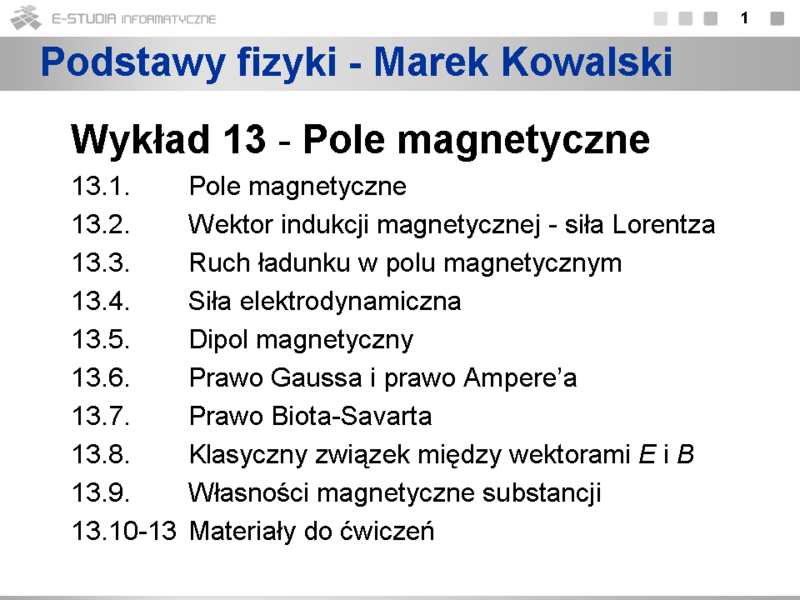 E-STUDIA INFORMATYCZNE

1

Podstawy fizyki - Marek Kowalski

Wykład 13 - Pole magnetyczne

13.1. Pole magnetyczne
13.2. Wektor indukcji magnetycznej - siła Lorentza
13.3. Ruch ładunku w polu magnetycznym
13.4. Siła elektrodynamiczna
13.5. Dipol magnetyczny
13.6. Prawo Gaussa i prawo Ampere'a
13.7. Prawo Biota-Savarta
13.8. Klasyczny związek między wektorami E i B
13.9. Własności magnetyczne substancji
13.10-13 Materiały do ćwiczeń